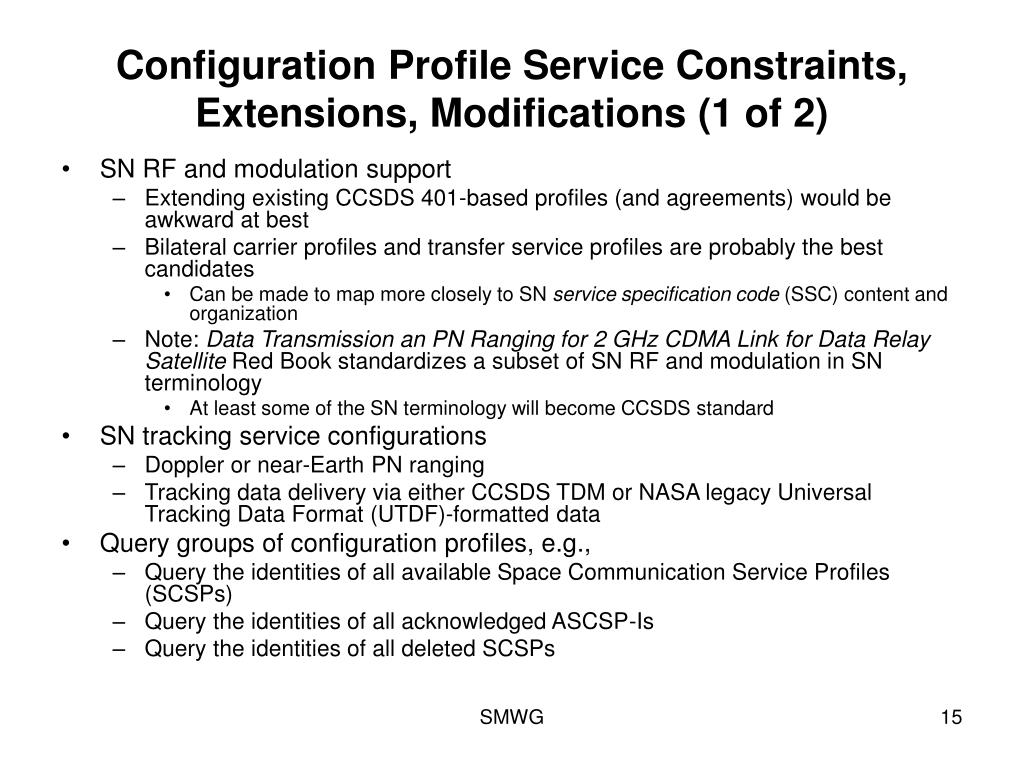 Configuration Profile Service Constraints, Extensions, Modifications (1 of 2)

• SN RF and modulation support
– Extending existing CCSDS 401-based profiles (and agreements) would be awkward at best
– Bilateral carrier profiles and transfer service profiles are probably the best candidates
• Can be made to map more closely to SN service specification code (SSC) content and organization
– Note: Data Transmission an PN Ranging for 2 GHz CDMA Link for Data Relay Satellite Red Book standardizes a subset of SN RF and modulation in SN terminology
• At least some of the SN terminology will become CCSDS standard
• SN tracking service configurations
– Doppler or near-Earth PN ranging
– Tracking data delivery via either CCSDS TDM or NASA legacy Universal Tracking Data Format (UTDF)-formatted data
• Query groups of configuration profiles, e.g.,
– Query the identities of all available Space Communication Service Profiles (SCSPs)
– Query the identities of all acknowledged ASCSP-Is
– Query the identities of all deleted SCSPs

SMWG

15